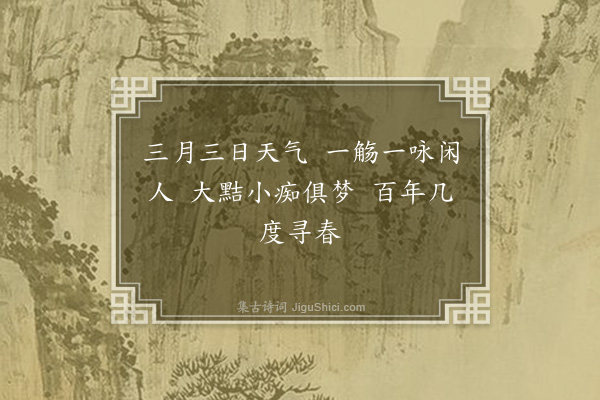 三月三日天气 一觞一咏闲人 大黠小痴俱梦 百年几度寻春

集古诗词 JiguShici.com